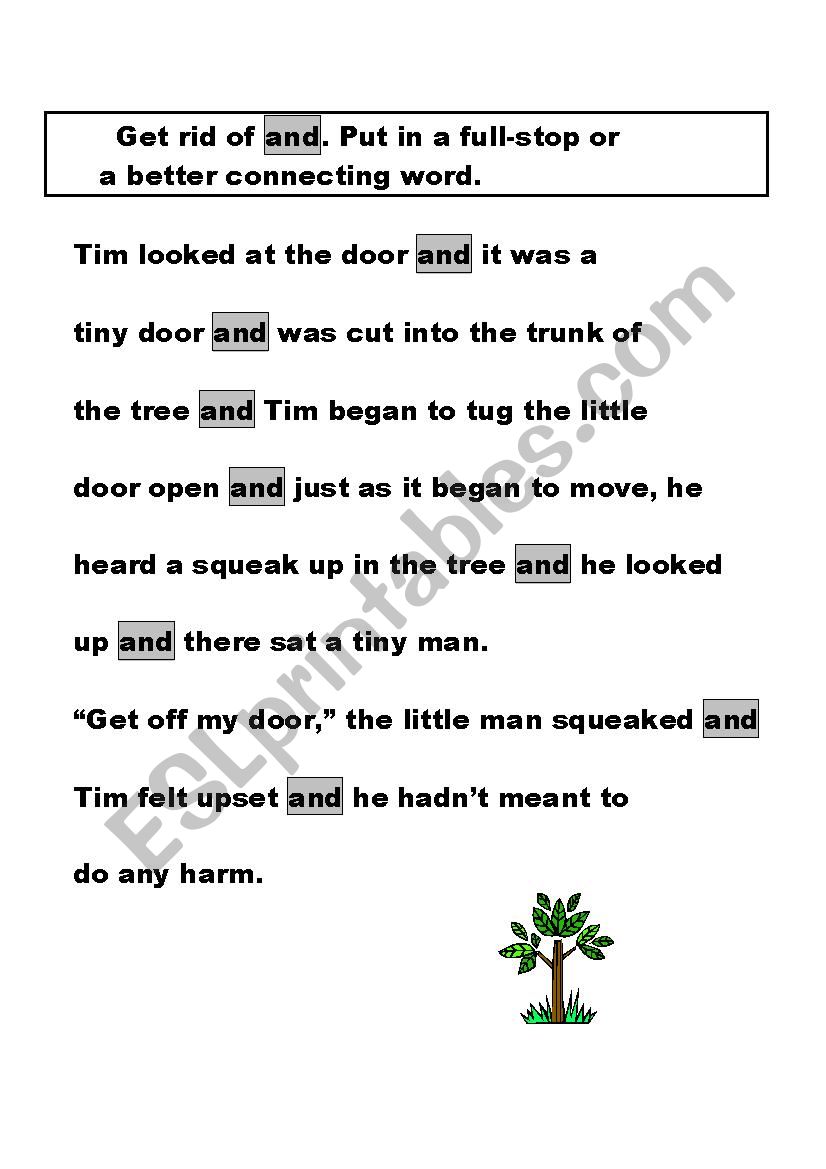 Get rid of and. Put in a full-stop or a better connecting word.

Tim looked at the door and it was a tiny door and was cut into the trunk of the tree and Tim began to tug the little door open and just as it began to move, he heard a squeak up in the tree and he looked up and there sat a tiny man.

“Get off my door,” the little man squeaked and Tim felt upset and he hadn’t meant to do any harm.

ESLprintables.com